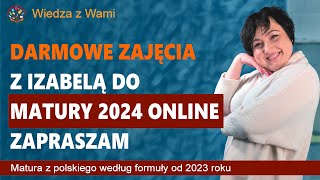 Wiedza z Wami

DARMOWE ZAJĘCIA
Z IZABELĄ DO
MATURY 2024 ONLINE
ZAPRASZAM

Matura z polskiego według formuły od 2023 roku